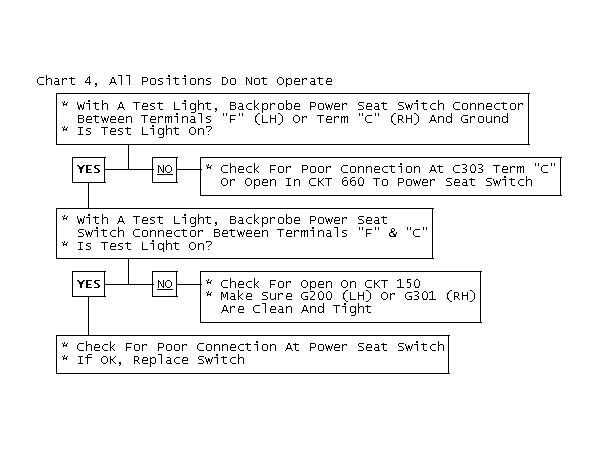 Chart 4, All Positions Do Not Operate

* With A Test Light, Backprobe Power Seat Switch Connector Between Terminals "F" (LH) Or Term "C" (RH) And Ground
* Is Test Light On?

YES

NO

* Check For Poor Connection At C303 Term "C" Or Open In CKT 660 To Power Seat Switch

* With A Test Light, Backprobe Power Seat Switch Connector Between Terminals "F" & "C"
* Is Test Light On?

YES

NO

* Check For Open On CKT 150
* Make Sure G200 (LH) Or G301 (RH) Are Clean And Tight

* Check For Poor Connection At Power Seat Switch
* If OK, Replace Switch